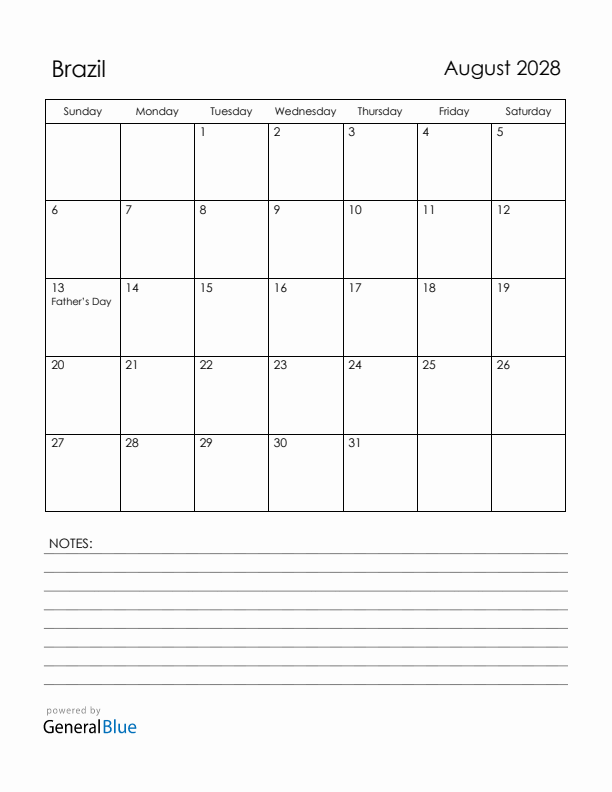 Brazil

August 2028

| Sunday | Monday | Tuesday | Wednesday | Thursday | Friday | Saturday |
|---|---|---|---|---|---|---|
| | | 1 | 2 | 3 | 4 | 5 |
| 6 | 7 | 8 | 9 | 10 | 11 | 12 |
| 13 Father's Day | 14 | 15 | 16 | 17 | 18 | 19 |
| 20 | 21 | 22 | 23 | 24 | 25 | 26 |
| 27 | 28 | 29 | 30 | 31 | | |

NOTES:

powered by
GeneralBlue